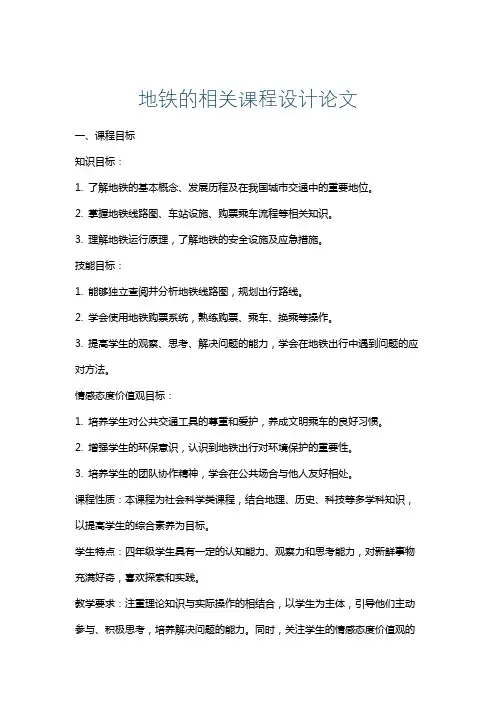 地铁的相关课程设计论文

一、课程目标

知识目标：

1. 了解地铁的基本概念、发展历程及在我国城市交通中的重要地位。

2. 掌握地铁线路图、车站设施、购票乘车流程等相关知识。

3. 理解地铁运行原理，了解地铁的安全设施及应急措施。

技能目标：

1. 能够独立查阅并分析地铁线路图，规划出行路线。

2. 学会使用地铁购票系统，熟练购票、乘车、换乘等操作。

3. 提高学生的观察、思考、解决问题的能力，学会在地铁出行中遇到问题的应对方法。

情感态度价值观目标：

1. 培养学生对公共交通工具的尊重和爱护，养成文明乘车的良好习惯。

2. 增强学生的环保意识，认识到地铁出行对环境保护的重要性。

3. 培养学生的团队协作精神，学会在公共场合与他人友好相处。

课程性质：本课程为社会科学类课程，结合地理、历史、科技等多学科知识，以提高学生的综合素养为目标。

学生特点：四年级学生具有一定的认知能力、观察力和思考能力，对新鲜事物充满好奇，喜欢探索和实践。

教学要求：注重理论知识与实际操作的相结合，以学生为主体，引导他们主动参与、积极思考，培养解决问题的能力。同时，关注学生的情感态度价值观的